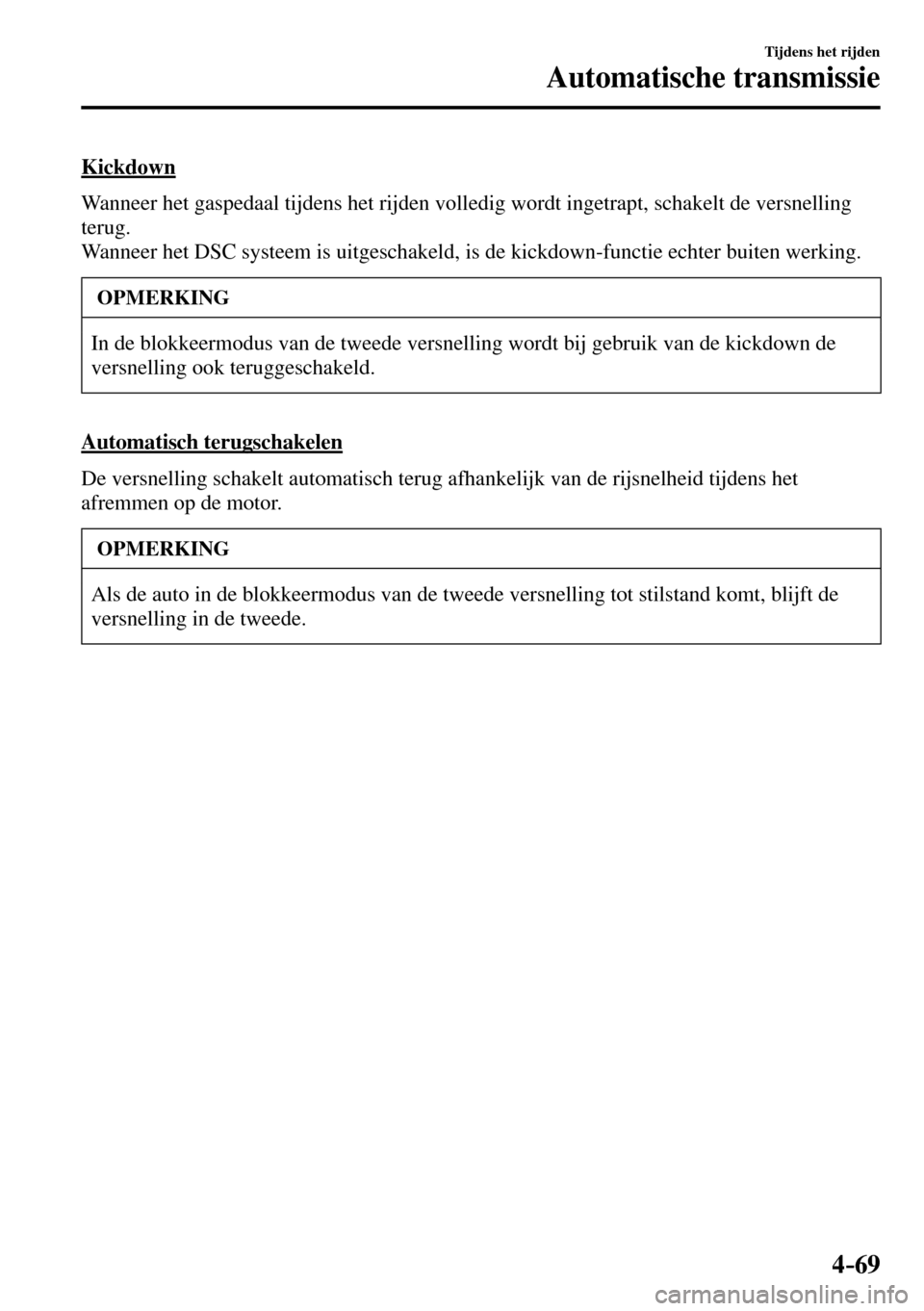 Tijdens het rijden
Automatische transmissie

Kickdown

Wanneer het gaspedaal tijdens het rijden volledig wordt ingetrapt, schakelt de versnelling terug.
Wanneer het DSC systeem is uitgeschakeld, is de kickdown-functie echter buiten werking.

OPMERKING

In de blokkeermodus van de tweede versnelling wordt bij gebruik van de kickdown de versnelling ook teruggeschakeld.

Automatisch terugschakelen

De versnelling schakelt automatisch terug afhankelijk van de rijsnelheid tijdens het afremmen op de motor.

OPMERKING

Als de auto in de blokkeermodus van de tweede versnelling tot stilstand komt, blijft de versnelling in de tweede.

4-69

carmanualsonline.info